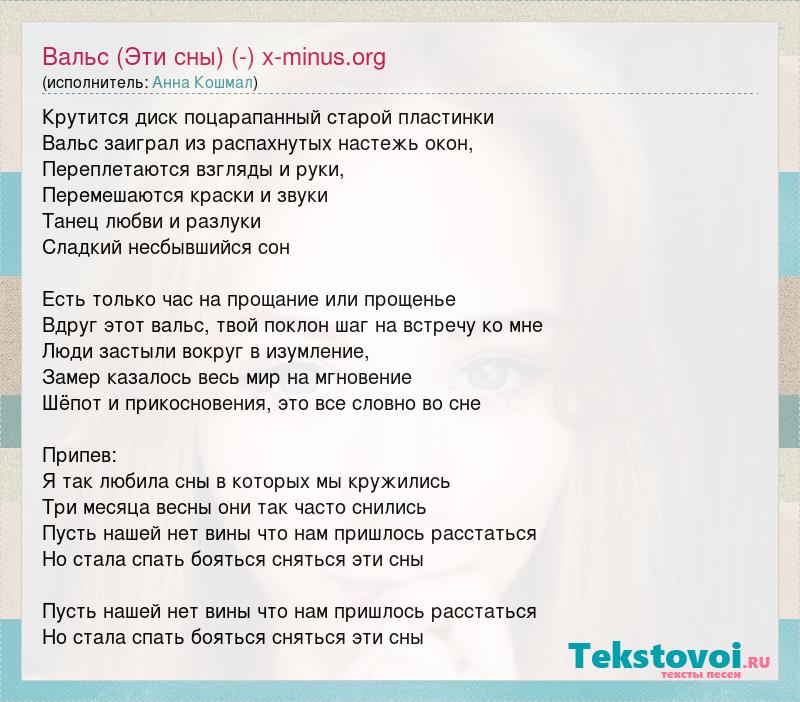 Вальс (Эти сны) (-) x-minus.org
(исполнитель: Анна Кошмал)

Крутится диск поцарапанный старой пластинки
Вальс заиграл из распахнутых настежь окон,
Переплетаются взгляды и руки,
Перемешаются краски и звуки
Танец любви и разлуки
Сладкий несбывшийся сон

Есть только час на прощание или прощенье
Вдруг этот вальс, твой поклон шаг на встречу ко мне
Люди застыли вокруг в изумление,
Замер казалось весь мир на мгновение
Шёпот и прикосновения, это все словно во сне

Припев:
Я так любила сны в которых мы кружились
Три месяца весны они так часто снились
Пусть нашей нет вины что нам пришлось расстаться
Но стала спать бояться сняться эти сны

Пусть нашей нет вины что нам пришлось расстаться
Но стала спать бояться сняться эти сны

Tekstovoi.RU
тексты песен